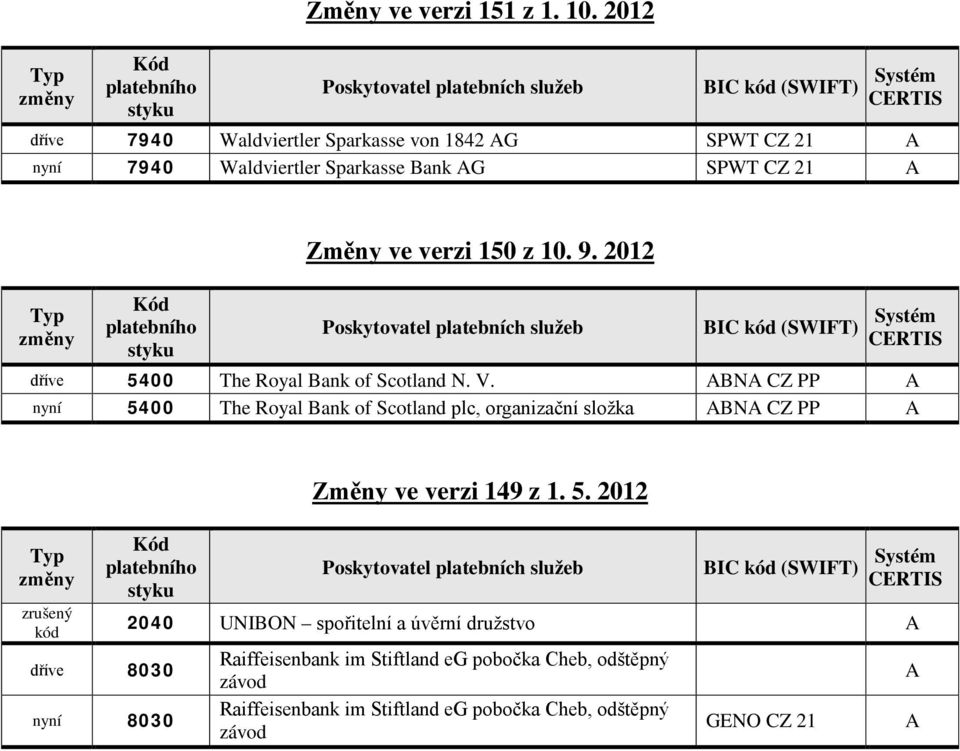 Změny ve verzi 151 z 1. 10. 2012

| Typ změny | Kód platebního styku | Poskytovatel platebních služeb | BIC kód (SWIFT) | Systém CERTIS |
|---|---|---|---|---|
| dříve | 7940 | Waldviertler Sparkasse von 1842 AG | SPWT CZ 21 | A |
| nyní | 7940 | Waldviertler Sparkasse Bank AG | SPWT CZ 21 | A |

Změny ve verzi 150 z 10. 9. 2012

| Typ změny | Kód platebního styku | Poskytovatel platebních služeb | BIC kód (SWIFT) | Systém CERTIS |
|---|---|---|---|---|
| dříve | 5400 | The Royal Bank of Scotland N. V. | ABNA CZ PP | A |
| nyní | 5400 | The Royal Bank of Scotland plc, organizační složka | ABNA CZ PP | A |

Změny ve verzi 149 z 1. 5. 2012

| Typ změny | Kód platebního styku | Poskytovatel platebních služeb | BIC kód (SWIFT) | Systém CERTIS |
|---|---|---|---|---|
| zrušený kód | 2040 | UNIBON – spořitelní a úvěrní družstvo | | A |
| dříve | 8030 | Raiffeisenbank im Stiftland eG pobočka Cheb, odštěpný závod | | A |
| nyní | 8030 | Raiffeisenbank im Stiftland eG pobočka Cheb, odštěpný závod | GENO CZ 21 | A |